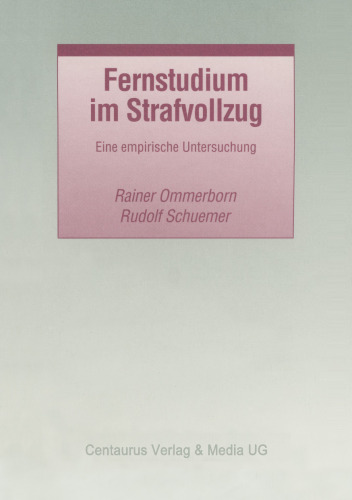 Fernstudium im Strafvollzug

Eine empirische Untersuchung

Rainer Ommerborn
Rudolf Schuemer

Centaurus Verlag & Media UG